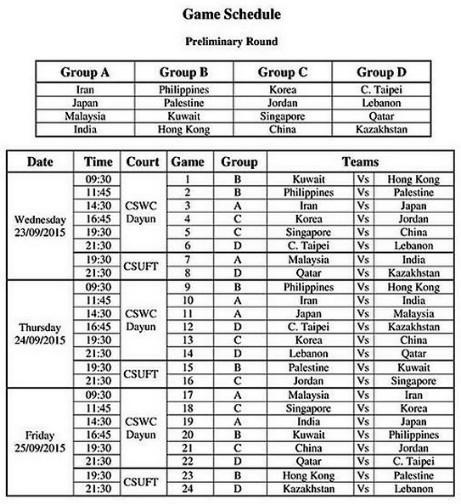 Game Schedule

Preliminary Round

| Group A | Group B | Group C | Group D |
|---|---|---|---|
| Iran | Philippines | Korea | C. Taipei |
| Japan | Palestine | Jordan | Lebanon |
| Malaysia | Kuwait | Singapore | Qatar |
| India | Hong Kong | China | Kazakhstan |

| Date | Time | Court | Game | Group | Teams | | |
|---|---|---|---|---|---|---|---|
| Wednesday 23/09/2015 | 09:30 | CSWC Dayun | 1 | B | Kuwait | Vs | Hong Kong |
| | 11:45 | | 2 | B | Philippines | Vs | Palestine |
| | 14:30 | | 3 | A | Iran | Vs | Japan |
| | 16:45 | | 4 | C | Korea | Vs | Jordan |
| | 19:30 | | 5 | C | Singapore | Vs | China |
| | 21:30 | | 6 | D | C. Taipei | Vs | Lebanon |
| | 19:30 | CSUFT | 7 | A | Malaysia | Vs | India |
| | 21:30 | | 8 | D | Qatar | Vs | Kazakhstan |
| Thursday 24/09/2015 | 09:30 | CSWC Dayun | 9 | B | Philippines | Vs | Hong Kong |
| | 11:45 | | 10 | A | Iran | Vs | India |
| | 14:30 | | 11 | A | Japan | Vs | Malaysia |
| | 16:45 | | 12 | D | C. Taipei | Vs | Kazakhstan |
| | 19:30 | | 13 | C | Korea | Vs | China |
| | 21:30 | | 14 | D | Lebanon | Vs | Qatar |
| | 19:30 | CSUFT | 15 | B | Palestine | Vs | Kuwait |
| | 21:30 | | 16 | C | Jordan | Vs | Singapore |
| Friday 25/09/2015 | 09:30 | CSWC Dayun | 17 | A | Malaysia | Vs | Iran |
| | 11:45 | | 18 | C | Singapore | Vs | Korea |
| | 14:30 | | 19 | A | India | Vs | Japan |
| | 16:45 | | 20 | B | Kuwait | Vs | Philippines |
| | 19:30 | | 21 | C | China | Vs | Jordan |
| | 21:30 | | 22 | D | Qatar | Vs | C. Taipei |
| | 19:30 | CSUFT | 23 | B | Hong Kong | Vs | Palestine |
| | 21:30 | | 24 | D | Kazakhstan | Vs | Lebanon |